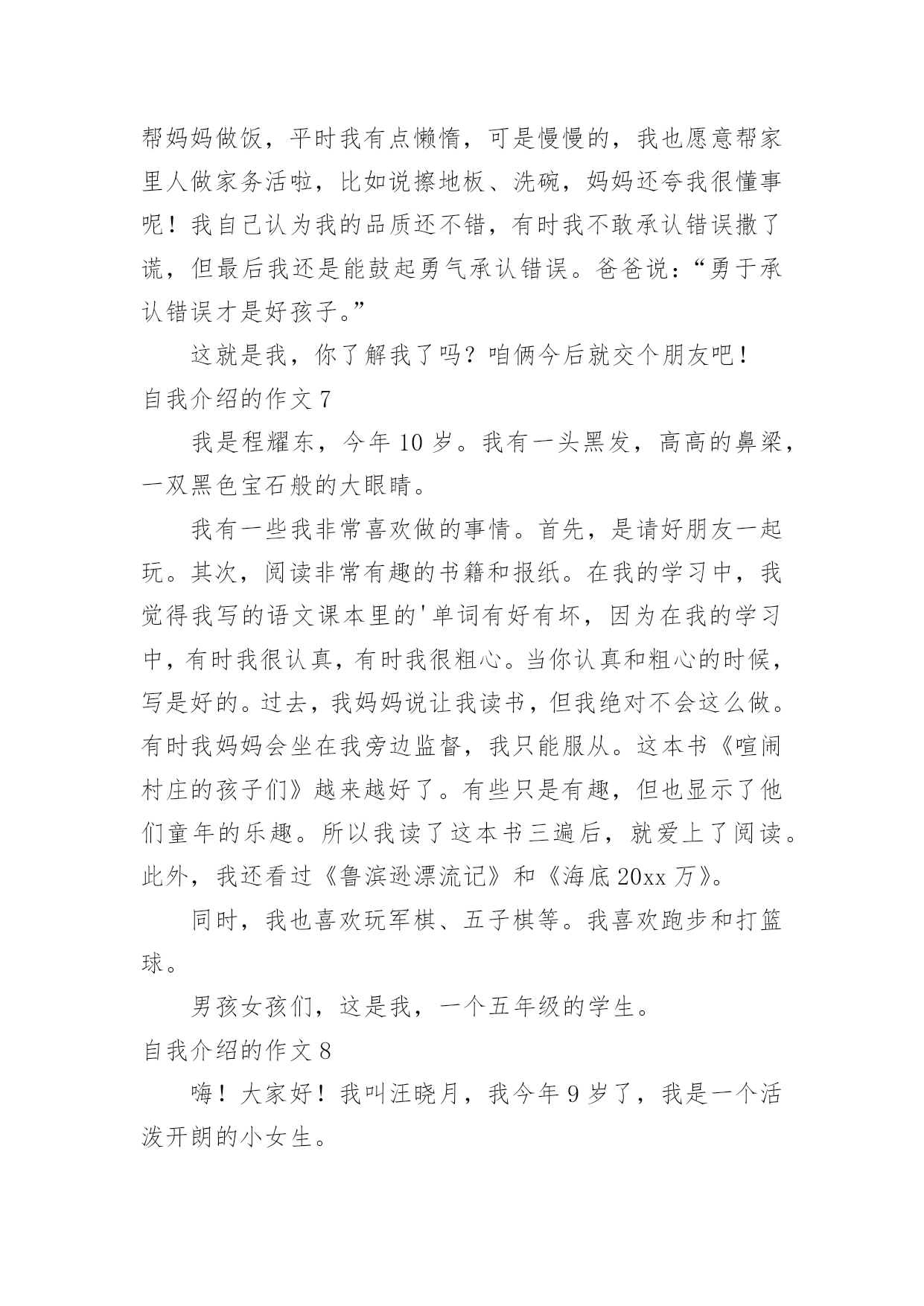 帮妈妈做饭，平时我有点懒惰，可是慢慢的，我也愿意帮家里人做家务活啦，比如说擦地板、洗碗，妈妈还夸我很懂事呢！我自己认为我的品质还不错，有时我不敢承认错误撒了谎，但最后我还是能鼓起勇气承认错误。爸爸说：“勇于承认错误才是好孩子。”

这就是我，你了解我了吗？咱俩今后就交个朋友吧！

自我介绍的作文 7

我是程耀东，今年 10 岁。我有一头黑发，高高的鼻梁，一双黑色宝石般的大眼睛。

我有一些我非常喜欢做的事情。首先，是请好朋友一起玩。其次，阅读非常有趣的书籍和报纸。在我的学习中，我觉得我写的语文课本里的'单词有好有坏，因为在我的学习中，有时我很认真，有时我很粗心。当你认真和粗心的时候，写是好的。过去，我妈妈说让我读书，但我绝对不会这么做。有时我妈妈会坐在我旁边监督，我只能服从。这本书《喧闹村庄的孩子们》越来越好了。有些只是有趣，但也显示了他们童年的乐趣。所以我读了这本书三遍后，就爱上了阅读。此外，我还看过《鲁滨逊漂流记》和《海底 20xx 万》。

同时，我也喜欢玩军棋、五子棋等。我喜欢跑步和打篮球。

男孩女孩们，这是我，一个五年级的学生。

自我介绍的作文 8

嗨！大家好！我叫汪晓月，我今年 9 岁了，我是一个活泼开朗的小女生。